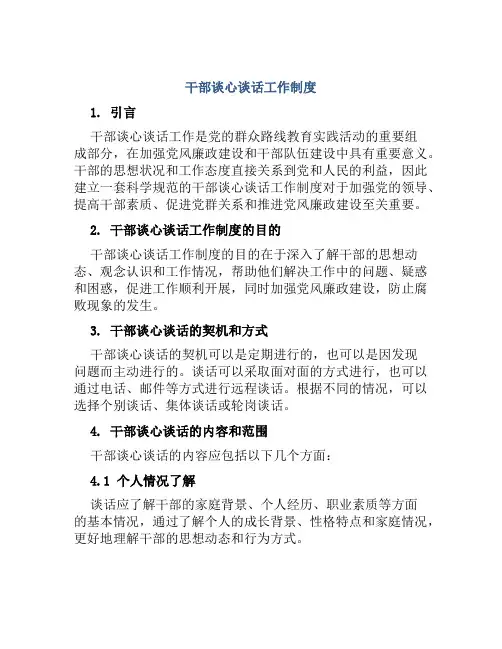 干部谈心谈话工作制度

1. 引言

干部谈心谈话工作是党的群众路线教育实践活动的重要组成部分，在加强党风廉政建设和干部队伍建设中具有重要意义。干部的思想状况和工作态度直接关系到党和人民的利益，因此建立一套科学规范的干部谈心谈话工作制度对于加强党的领导、提高干部素质、促进党群关系和推进党风廉政建设至关重要。

2. 干部谈心谈话工作制度的目的

干部谈心谈话工作制度的目的在于深入了解干部的思想动态、观念认识和工作情况，帮助他们解决工作中的问题、疑惑和困惑，促进工作顺利开展，同时加强党风廉政建设，防止腐败现象的发生。

3. 干部谈心谈话的契机和方式

干部谈心谈话的契机可以是定期进行的，也可以是因发现问题而主动进行的。谈话可以采取面对面的方式进行，也可以通过电话、邮件等方式进行远程谈话。根据不同的情况，可以选择个别谈话、集体谈话或轮岗谈话。

4. 干部谈心谈话的内容和范围

干部谈心谈话的内容应包括以下几个方面：

4.1 个人情况了解

谈话应了解干部的家庭背景、个人经历、职业素质等方面的基本情况，通过了解个人的成长背景、性格特点和家庭情况，更好地理解干部的思想动态和行为方式。